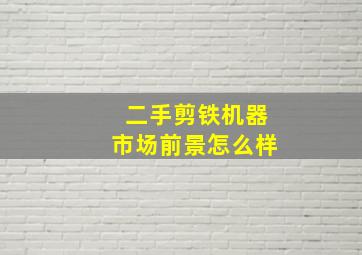 二手剪铁机器
市场前景怎么样